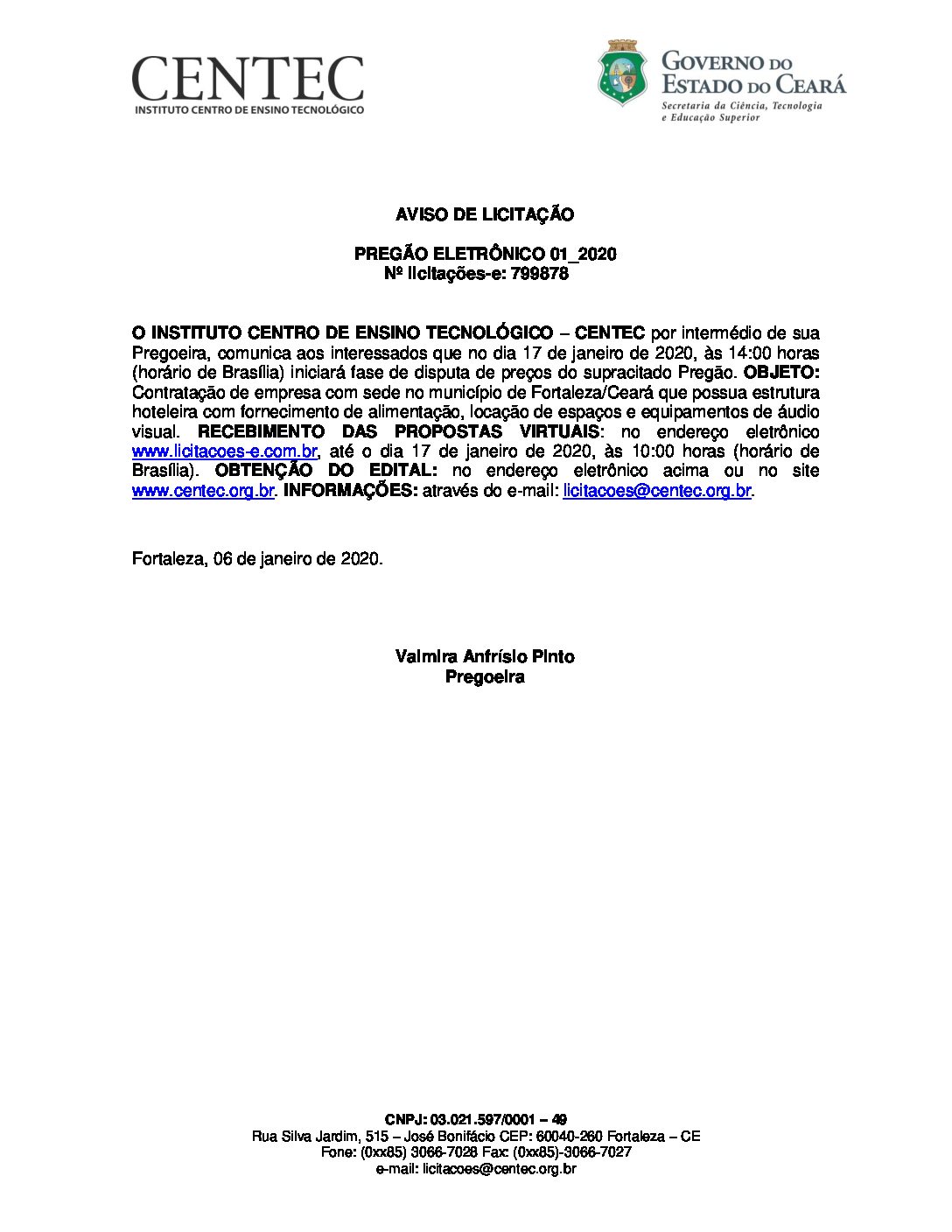 CENTEC
INSTITUTO CENTRO DE ENSINO TECNOLÓGICO

GOVERNO DO ESTADO DO CEARÁ
Secretaria da Ciência, Tecnologia e Educação Superior

AVISO DE LICITAÇÃO

PREGÃO ELETRÔNICO 01_2020
Nº licitações-e: 799878

O INSTITUTO CENTRO DE ENSINO TECNOLÓGICO – CENTEC por intermédio de sua Pregoeira, comunica aos interessados que no dia 17 de janeiro de 2020, às 14:00 horas (horário de Brasília) iniciará fase de disputa de preços do supracitado Pregão. OBJETO: Contratação de empresa com sede no município de Fortaleza/Ceará que possua estrutura hoteleira com fornecimento de alimentação, locação de espaços e equipamentos de áudio visual. RECEBIMENTO DAS PROPOSTAS VIRTUAIS: no endereço eletrônico www.licitacoes-e.com.br, até o dia 17 de janeiro de 2020, às 10:00 horas (horário de Brasília). OBTENÇÃO DO EDITAL: no endereço eletrônico acima ou no site www.centec.org.br. INFORMAÇÕES: através do e-mail: licitacoes@centec.org.br.

Fortaleza, 06 de janeiro de 2020.

Valmira Anfrísio Pinto
Pregoeira

CNPJ: 03.021.597/0001 – 49
Rua Silva Jardim, 515 – José Bonifácio CEP: 60040-260 Fortaleza – CE
Fone: (0xx85) 3066-7028 Fax: (0xx85)-3066-7027
e-mail: licitacoes@centec.org.br